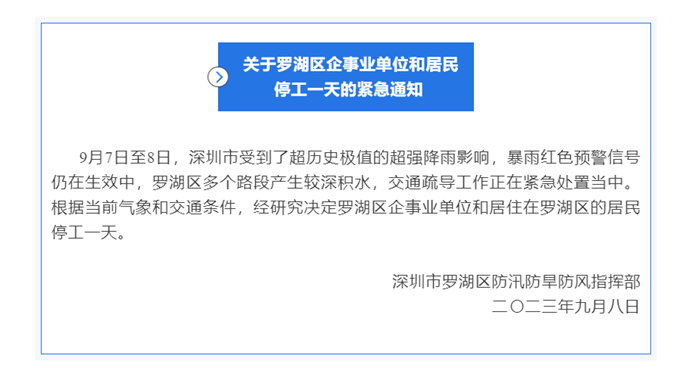 关于罗湖区企事业单位和居民停工一天的紧急通知

9月7日至8日，深圳市受到了超历史极值的超强降雨影响，暴雨红色预警信号仍在生效中，罗湖区多个路段产生较深积水，交通疏导工作正在紧急处置当中。根据当前气象和交通条件，经研究决定罗湖区企事业单位和居住在罗湖区的居民停工一天。

深圳市罗湖区防汛防旱防风指挥部
二〇二三年九月八日